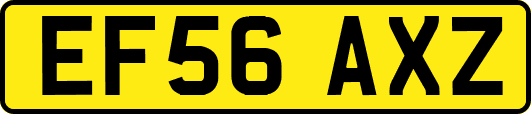 EF56 AXZ